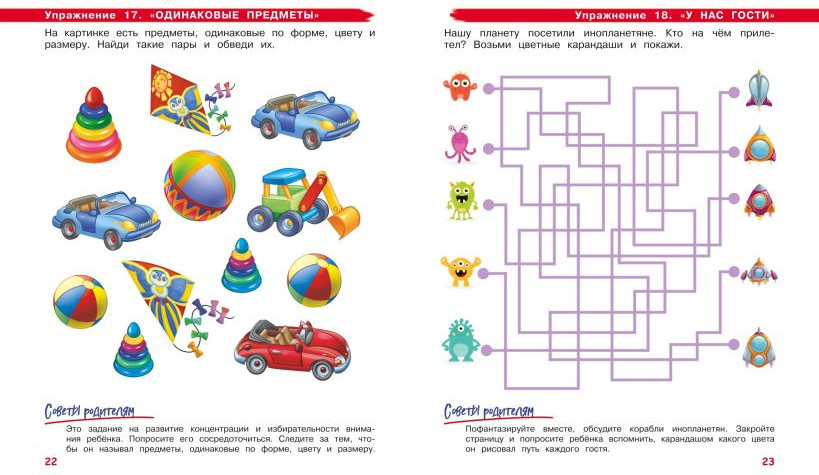 Упражнение 17. «ОДИНАКОВЫЕ ПРЕДМЕТЫ»

На картинке есть предметы, одинаковые по форме, цвету и размеру. Найди такие пары и обведи их.

Советы родителям

Это задание на развитие концентрации и избирательности внимания ребёнка. Попросите его сосредоточиться. Следите за тем, чтобы он называл предметы, одинаковые по форме, цвету и размеру.

22

Упражнение 18. «У НАС ГОСТИ»

Нашу планету посетили инопланетяне. Кто на чём прилетел? Возьми цветные карандаши и покажи.

Советы родителям

Пофантазируйте вместе, обсудите корабли инопланетян. Закройте страницу и попросите ребёнка вспомнить, карандашом какого цвета он рисовал путь каждого гостя.

23